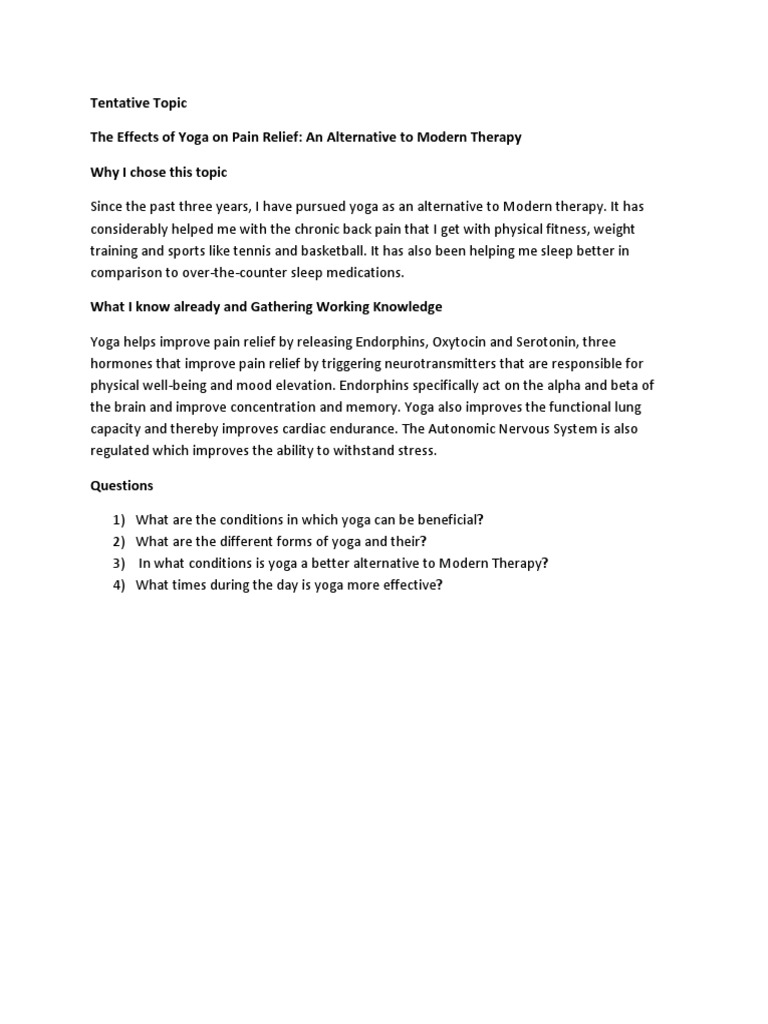 Tentative Topic

The Effects of Yoga on Pain Relief: An Alternative to Modern Therapy

Why I chose this topic

Since the past three years, I have pursued yoga as an alternative to Modern therapy. It has considerably helped me with the chronic back pain that I get with physical fitness, weight training and sports like tennis and basketball. It has also been helping me sleep better in comparison to over-the-counter sleep medications.

What I know already and Gathering Working Knowledge

Yoga helps improve pain relief by releasing Endorphins, Oxytocin and Serotonin, three hormones that improve pain relief by triggering neurotransmitters that are responsible for physical well-being and mood elevation. Endorphins specifically act on the alpha and beta of the brain and improve concentration and memory. Yoga also improves the functional lung capacity and thereby improves cardiac endurance. The Autonomic Nervous System is also regulated which improves the ability to withstand stress.

Questions

1) What are the conditions in which yoga can be beneficial?
2) What are the different forms of yoga and their?
3) In what conditions is yoga a better alternative to Modern Therapy?
4) What times during the day is yoga more effective?